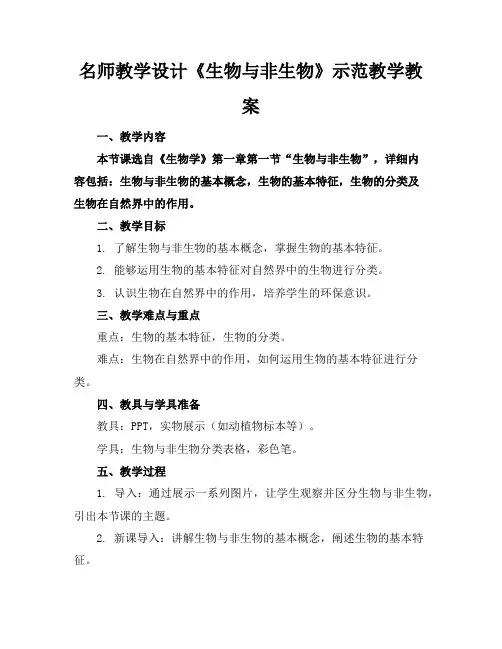 名师教学设计《生物与非生物》示范教学教案

一、教学内容

本节课选自《生物学》第一章第一节“生物与非生物”，详细内容包括：生物与非生物的基本概念，生物的基本特征，生物的分类及生物在自然界中的作用。

二、教学目标

1. 了解生物与非生物的基本概念，掌握生物的基本特征。

2. 能够运用生物的基本特征对自然界中的生物进行分类。

3. 认识生物在自然界中的作用，培养学生的环保意识。

三、教学难点与重点

重点：生物的基本特征，生物的分类。

难点：生物在自然界中的作用，如何运用生物的基本特征进行分类。

四、教具与学具准备

教具：PPT，实物展示（如动植物标本等）。

学具：生物与非生物分类表格，彩色笔。

五、教学过程

1. 导入：通过展示一系列图片，让学生观察并区分生物与非生物，引出本节课的主题。

2. 新课导入：讲解生物与非生物的基本概念，阐述生物的基本特征。